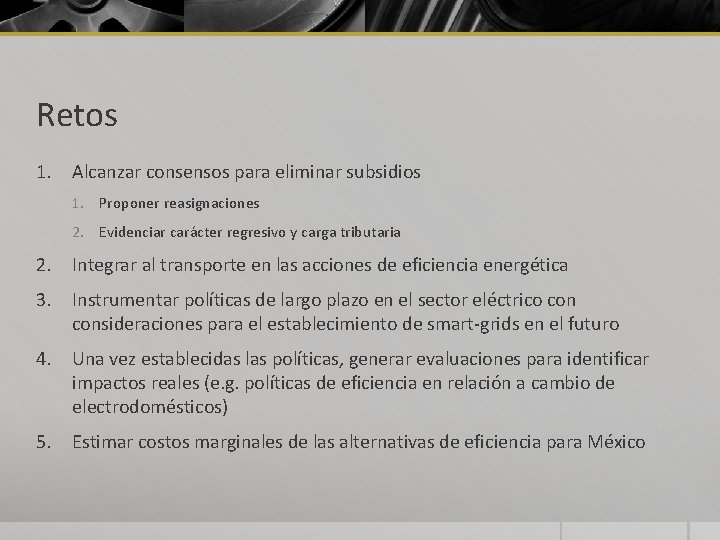 Retos

1. Alcanzar consensos para eliminar subsidios
   1. Proponer reasignaciones
   2. Evidenciar carácter regresivo y carga tributaria
2. Integrar al transporte en las acciones de eficiencia energética
3. Instrumentar políticas de largo plazo en el sector eléctrico con consideraciones para el establecimiento de smart-grids en el futuro
4. Una vez establecidas las políticas, generar evaluaciones para identificar impactos reales (e.g. políticas de eficiencia en relación a cambio de electrodomésticos)
5. Estimar costos marginales de las alternativas de eficiencia para México